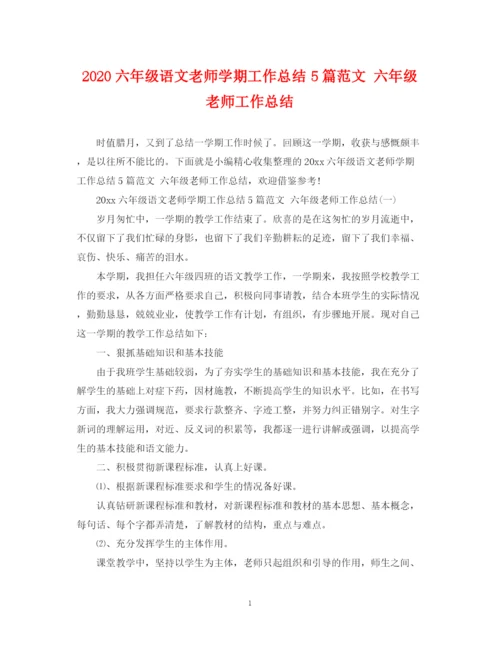 2020 六年级语文老师学期工作总结 5 篇范文 六年级老师工作总结

时值腊月，又到了总结一学期工作时候了。回顾这一学期，收获与感慨颇丰，是以往所不能比的。下面就是小编精心收集整理的 20xx 六年级语文老师学期工作总结 5 篇范文 六年级老师工作总结，欢迎借鉴参考！

20xx 六年级语文老师学期工作总结 5 篇范文 六年级老师工作总结(一)

岁月匆忙中，一学期的教学工作结束了。欣喜的是在这匆忙的岁月流逝中，不仅留下了我们忙碌的身影，也留下了我们辛勤耕耘的足迹，留下了我们幸福、哀伤、快乐、痛苦的泪水。

本学期，我担任六年级四班的语文教学工作，一学期来，我按照学校教学工作的要求，从各方面严格要求自己，积极向同事请教，结合本班学生的实际情况，勤勤恳恳，兢兢业业，使教学工作有计划，有组织，有步骤地开展。现对自己这一学期的教学工作总结如下：

一、狠抓基础知识和基本技能

由于我班学生基础较弱，为了夯实学生的基础知识和基本技能，我在充分了解学生的基础上对症下药，因材施教，不断提高学生的知识水平。比如，在书写方面，我大力强调规范，要求行款整齐、字迹工整，并努力纠正错别字。对生字新词的理解运用，对近、反义词的积累等，我都逐一进行讲解或强调，以提高学生的基本技能和语文能力。

二、积极贯彻新课程标准，认真上好课。

⑴、根据新课程标准要求和学生的情况备好课。

认真钻研新课程标准和教材，对新课程标准和教材的基本思想、基本概念，每句话、每个字都弄清楚，了解教材的结构，重点与难点。

⑵、充分发挥学生的主体作用。

课堂教学中，坚持以学生为主体，老师只起组织和引导的作用，师生之间、

1